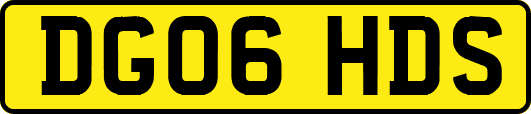 DG06 HDS